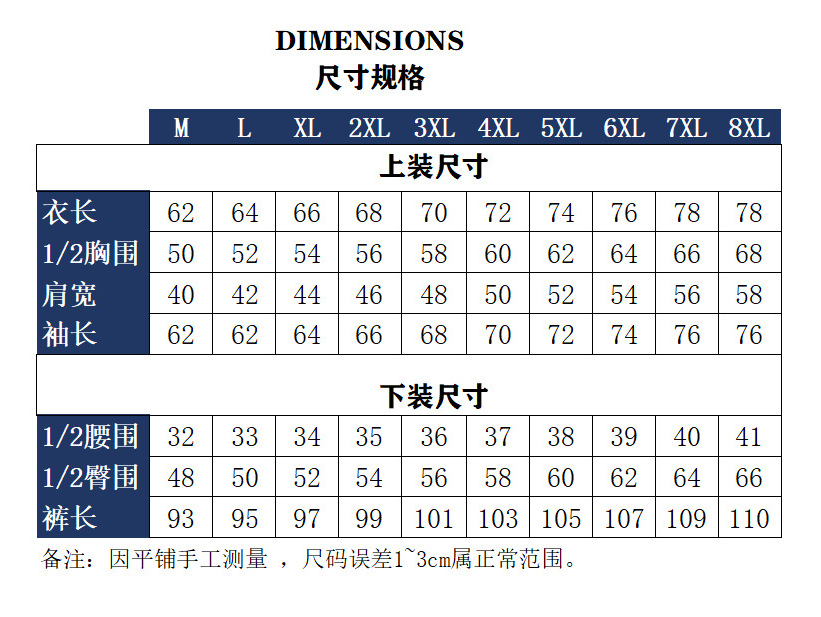 DIMENSIONS
尺寸规格

| | M | L | XL | 2XL | 3XL | 4XL | 5XL | 6XL | 7XL | 8XL |
|---|---|---|---|---|---|---|---|---|---|---|
| 上装尺寸 | | | | | | | | | | |
| 衣长 | 62 | 64 | 66 | 68 | 70 | 72 | 74 | 76 | 78 | 78 |
| 1/2胸围 | 50 | 52 | 54 | 56 | 58 | 60 | 62 | 64 | 66 | 68 |
| 肩宽 | 40 | 42 | 44 | 46 | 48 | 50 | 52 | 54 | 56 | 58 |
| 袖长 | 62 | 62 | 64 | 66 | 68 | 70 | 72 | 74 | 76 | 76 |
| 下装尺寸 | | | | | | | | | | |
| 1/2腰围 | 32 | 33 | 34 | 35 | 36 | 37 | 38 | 39 | 40 | 41 |
| 1/2臀围 | 48 | 50 | 52 | 54 | 56 | 58 | 60 | 62 | 64 | 66 |
| 裤长 | 93 | 95 | 97 | 99 | 101 | 103 | 105 | 107 | 109 | 110 |

备注：因平铺手工测量 ，尺码误差1~3cm属正常范围。